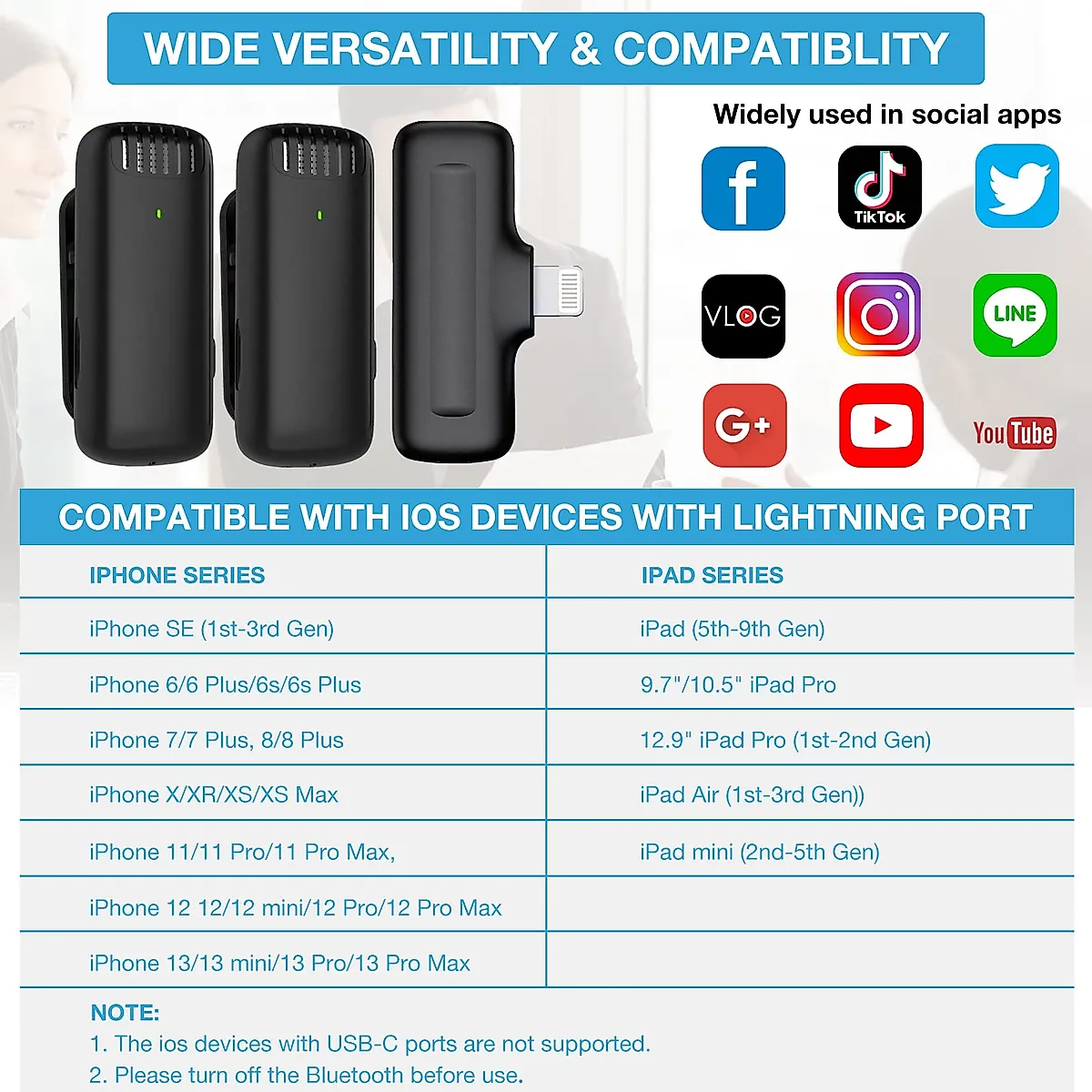 WIDE VERSATILITY & COMPATIBLITY

Widely used in social apps

f

TikTok

VLOG

LINE

G+

YouTube

COMPATIBLE WITH IOS DEVICES WITH LIGHTNING PORT

| IPHONE SERIES | IPAD SERIES |
|---|---|
| iPhone SE (1st-3rd Gen) | iPad (5th-9th Gen) |
| iPhone 6/6 Plus/6s/6s Plus | 9.7"/10.5" iPad Pro |
| iPhone 7/7 Plus, 8/8 Plus | 12.9" iPad Pro (1st-2nd Gen) |
| iPhone X/XR/XS/XS Max | iPad Air (1st-3rd Gen)) |
| iPhone 11/11 Pro/11 Pro Max, | iPad mini (2nd-5th Gen) |
| iPhone 12 12/12 mini/12 Pro/12 Pro Max | |
| iPhone 13/13 mini/13 Pro/13 Pro Max | |

NOTE:
1. The ios devices with USB-C ports are not supported.
2. Please turn off the Bluetooth before use.